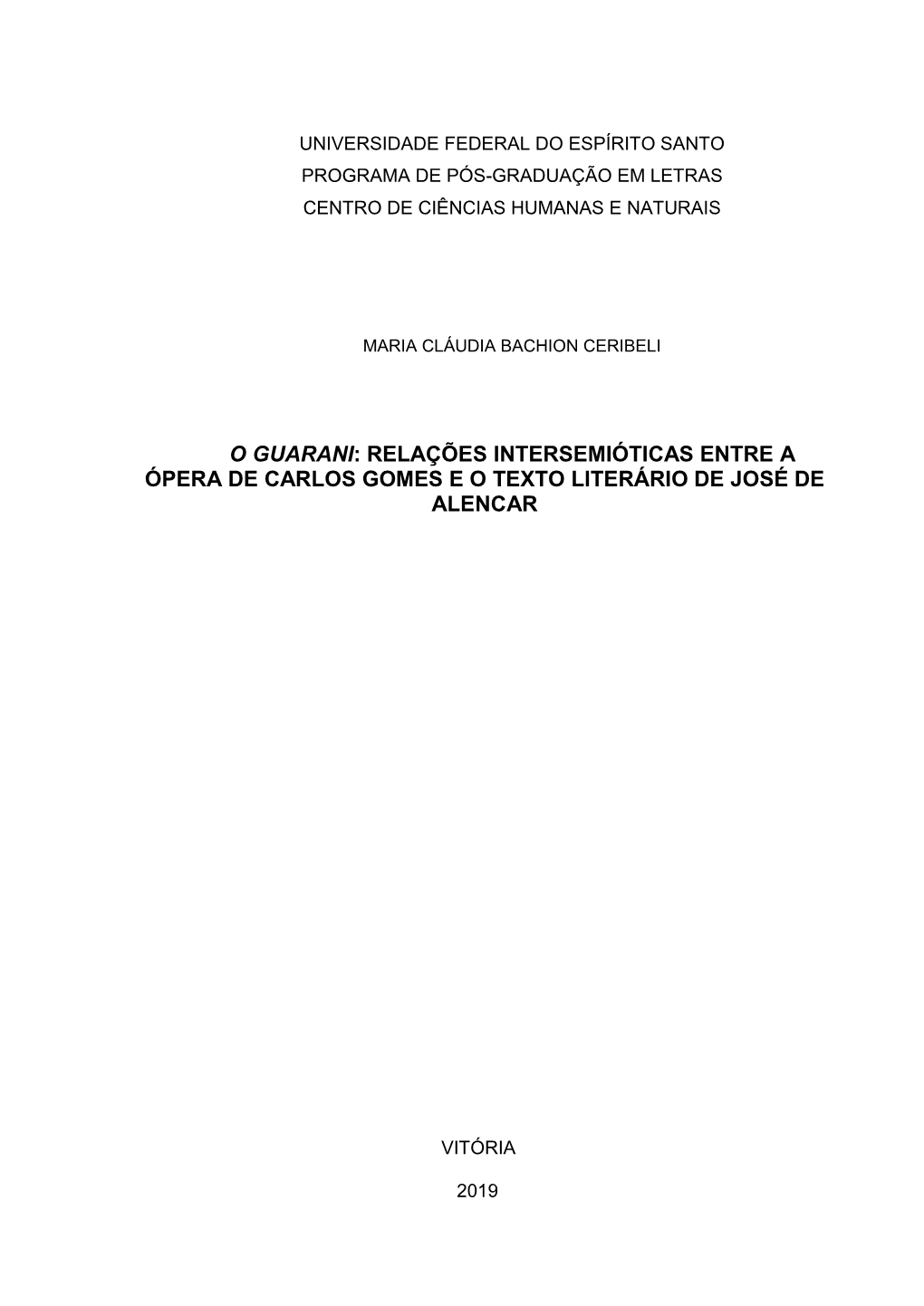 UNIVERSIDADE FEDERAL DO ESPÍRITO SANTO
PROGRAMA DE PÓS-GRADUAÇÃO EM LETRAS
CENTRO DE CIÊNCIAS HUMANAS E NATURAIS

MARIA CLÁUDIA BACHION CERIBELI

O GUARANI: RELAÇÕES INTERSEMIÓTICAS ENTRE A ÓPERA DE CARLOS GOMES E O TEXTO LITERÁRIO DE JOSÉ DE ALENCAR

VITÓRIA

2019